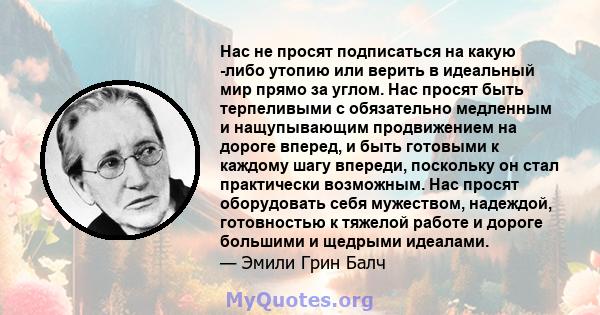 Нас не просят подписаться на какую -либо утопию или верить в идеальный мир прямо за углом. Нас просят быть терпеливыми с обязательно медленным и нащупывающим продвижением на дороге вперед, и быть готовыми к каждому шагу впереди, поскольку он стал практически возможным. Нас просят оборудовать себя мужеством, надеждой, готовностью к тяжелой работе и дороге большими и щедрыми идеалами.
— Эмили Грин Балч

MyQuotes.org